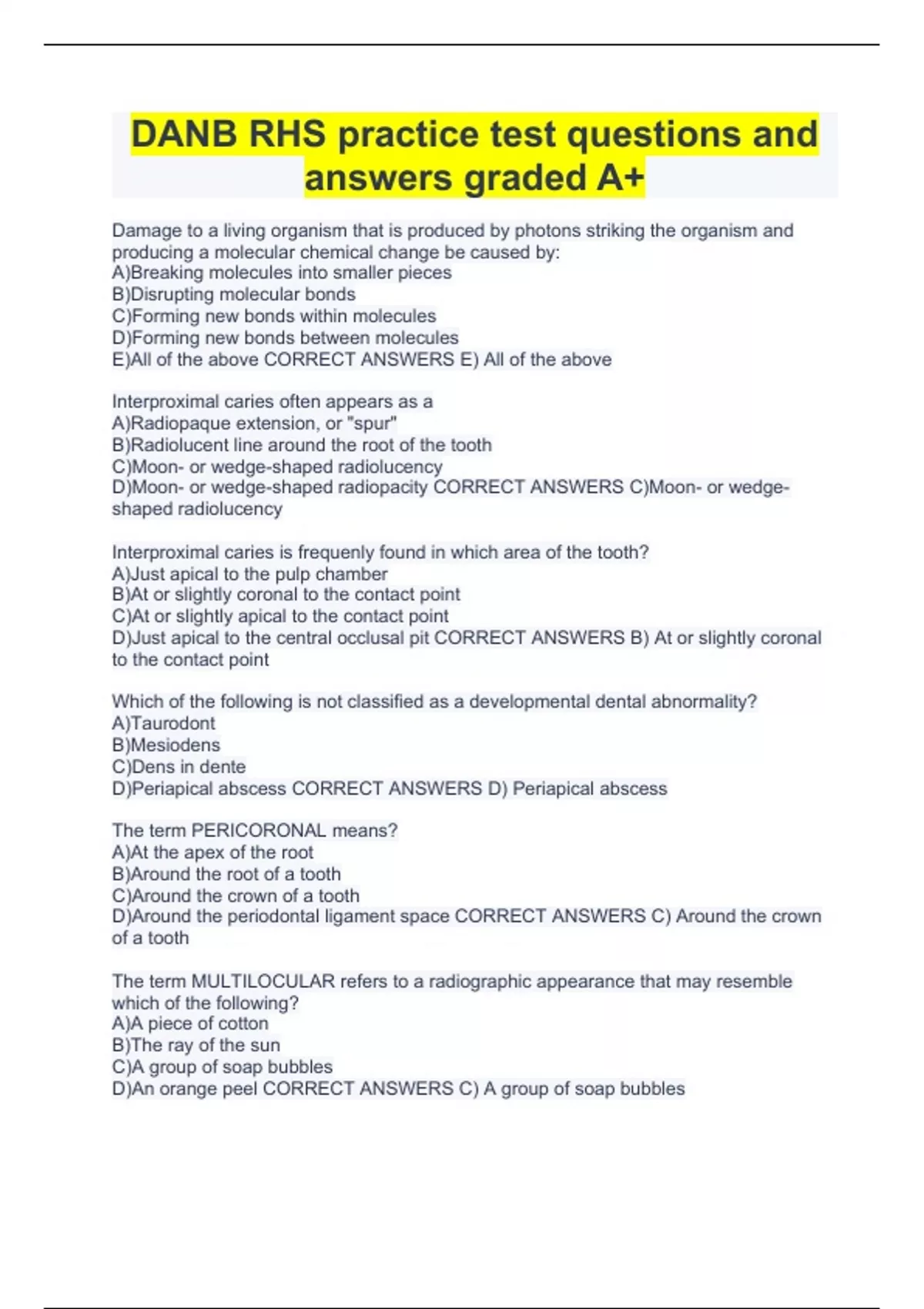 DANB RHS practice test questions and answers graded A+

Damage to a living organism that is produced by photons striking the organism and producing a molecular chemical change be caused by:
A)Breaking molecules into smaller pieces
B)Disrupting molecular bonds
C)Forming new bonds within molecules
D)Forming new bonds between molecules
E)All of the above CORRECT ANSWERS E) All of the above

Interproximal caries often appears as a
A)Radiopaque extension, or "spur"
B)Radiolucent line around the root of the tooth
C)Moon- or wedge-shaped radiolucency
D)Moon- or wedge-shaped radiopacity CORRECT ANSWERS C)Moon- or wedge-shaped radiolucency

Interproximal caries is frequenly found in which area of the tooth?
A)Just apical to the pulp chamber
B)At or slightly coronal to the contact point
C)At or slightly apical to the contact point
D)Just apical to the central occlusal pit CORRECT ANSWERS B) At or slightly coronal to the contact point

Which of the following is not classified as a developmental dental abnormality?
A)Taurodont
B)Mesiodens
C)Dens in dente
D)Periapical abscess CORRECT ANSWERS D) Periapical abscess

The term PERICORONAL means?
A)At the apex of the root
B)Around the root of a tooth
C)Around the crown of a tooth
D)Around the periodontal ligament space CORRECT ANSWERS C) Around the crown of a tooth

The term MULTILOCULAR refers to a radiographic appearance that may resemble which of the following?
A)A piece of cotton
B)The ray of the sun
C)A group of soap bubbles
D)An orange peel CORRECT ANSWERS C) A group of soap bubbles